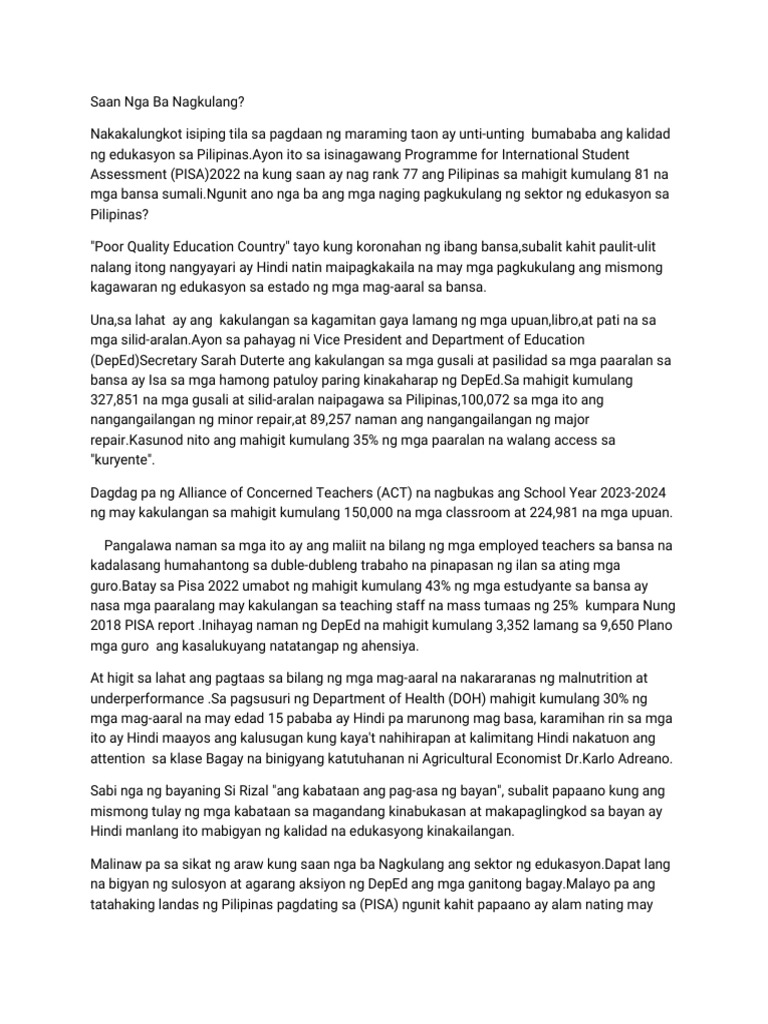 Saan Nga Ba Nagkulang?

Nakakalungkot isiping tila sa pagdaan ng maraming taon ay unti-unting bumababa ang kalidad ng edukasyon sa Pilipinas.Ayon ito sa isinagawang Programme for International Student Assessment (PISA)2022 na kung saan ay nag rank 77 ang Pilipinas sa mahigit kumulang 81 na mga bansa sumali.Ngunit ano nga ba ang mga naging pagkukulang ng sektor ng edukasyon sa Pilipinas?

"Poor Quality Education Country" tayo kung koronahan ng ibang bansa,subalit kahit paulit-ulit nalang itong nangyayari ay Hindi natin maipagkakaila na may mga pagkukulang ang mismong kagawaran ng edukasyon sa estado ng mga mag-aaral sa bansa.

Una,sa lahat ay ang kakulangan sa kagamitan gaya lamang ng mga upuan,libro,at pati na sa mga silid-aralan.Ayon sa pahayag ni Vice President and Department of Education (DepEd)Secretary Sarah Duterte ang kakulangan sa mga gusali at pasilidad sa mga paaralan sa bansa ay Isa sa mga hamong patuloy paring kinakaharap ng DepEd.Sa mahigit kumulang 327,851 na mga gusali at silid-aralan naipagawa sa Pilipinas,100,072 sa mga ito ang nangangailangan ng minor repair,at 89,257 naman ang nangangailangan ng major repair.Kasunod nito ang mahigit kumulang 35% ng mga paaralan na walang access sa "kuryente".

Dagdag pa ng Alliance of Concerned Teachers (ACT) na nagbukas ang School Year 2023-2024 ng may kakulangan sa mahigit kumulang 150,000 na mga classroom at 224,981 na mga upuan.

Pangalawa naman sa mga ito ay ang maliit na bilang ng mga employed teachers sa bansa na kadalasang humahantong sa duble-dubleng trabaho na pinapasan ng ilan sa ating mga guro.Batay sa Pisa 2022 umabot ng mahigit kumulang 43% ng mga estudyante sa bansa ay nasa mga paaralang may kakulangan sa teaching staff na mass tumaas ng 25% kumpara Nung 2018 PISA report .Inihayag naman ng DepEd na mahigit kumulang 3,352 lamang sa 9,650 Plano mga guro ang kasalukuyang natatangap ng ahensiya.

At higit sa lahat ang pagtaas sa bilang ng mga mag-aaral na nakararanas ng malnutrition at underperformance .Sa pagsusuri ng Department of Health (DOH) mahigit kumulang 30% ng mga mag-aaral na may edad 15 pababa ay Hindi pa marunong mag basa, karamihan rin sa mga ito ay Hindi maayos ang kalusugan kung kaya't nahihirapan at kalimitang Hindi nakatuon ang attention sa klase Bagay na binigyang katutuhanan ni Agricultural Economist Dr.Karlo Adreano.

Sabi nga ng bayaning Si Rizal "ang kabataan ang pag-asa ng bayan", subalit papaano kung ang mismong tulay ng mga kabataan sa magandang kinabukasan at makapaglingkod sa bayan ay Hindi manlang ito mabigyan ng kalidad na edukasyong kinakailangan.

Malinaw pa sa sikat ng araw kung saan nga ba Nagkulang ang sektor ng edukasyon.Dapat lang na bigyan ng sulosyon at agarang aksiyon ng DepEd ang mga ganitong bagay.Malayo pa ang tatahaking landas ng Pilipinas pagdating sa (PISA) ngunit kahit papaano ay alam nating may